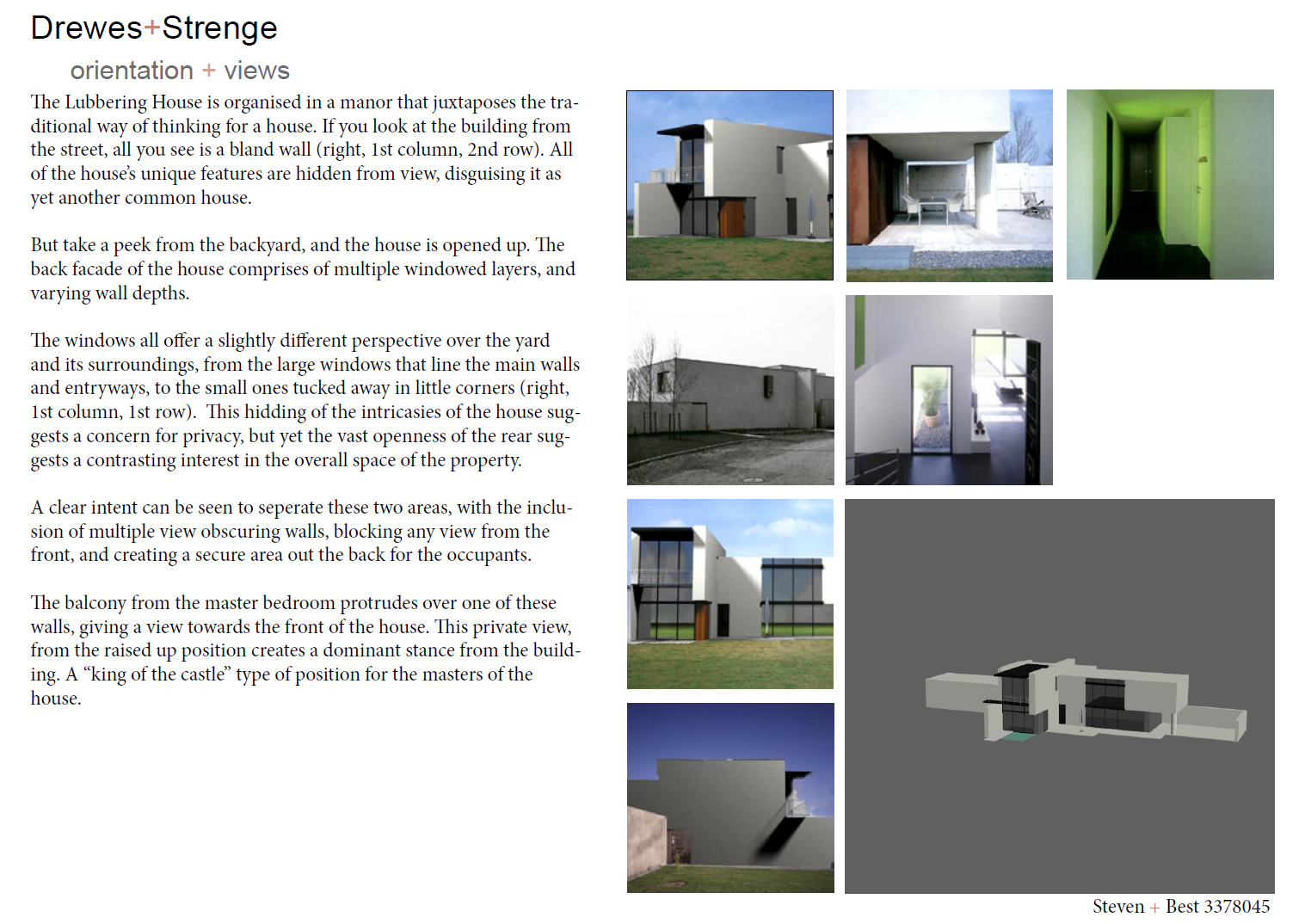 Drewes+Strenge

orientation + views

The Lubbering House is organised in a manor that juxtaposes the traditional way of thinking for a house. If you look at the building from the street, all you see is a bland wall (right, 1st column, 2nd row). All of the house's unique features are hidden from view, disguising it as yet another common house.

But take a peek from the backyard, and the house is opened up. The back facade of the house comprises of multiple windowed layers, and varying wall depths.

The windows all offer a slightly different perspective over the yard and its surroundings, from the large windows that line the main walls and entryways, to the small ones tucked away in little corners (right, 1st column, 1st row). This hidding of the intricasies of the house suggests a concern for privacy, but yet the vast openness of the rear suggests a contrasting interest in the overall space of the property.

A clear intent can be seen to seperate these two areas, with the inclusion of multiple view obscuring walls, blocking any view from the front, and creating a secure area out the back for the occupants.

The balcony from the master bedroom protrudes over one of these walls, giving a view towards the front of the house. This private view, from the raised up position creates a dominant stance from the building. A "king of the castle" type of position for the masters of the house.

Steven + Best 3378045